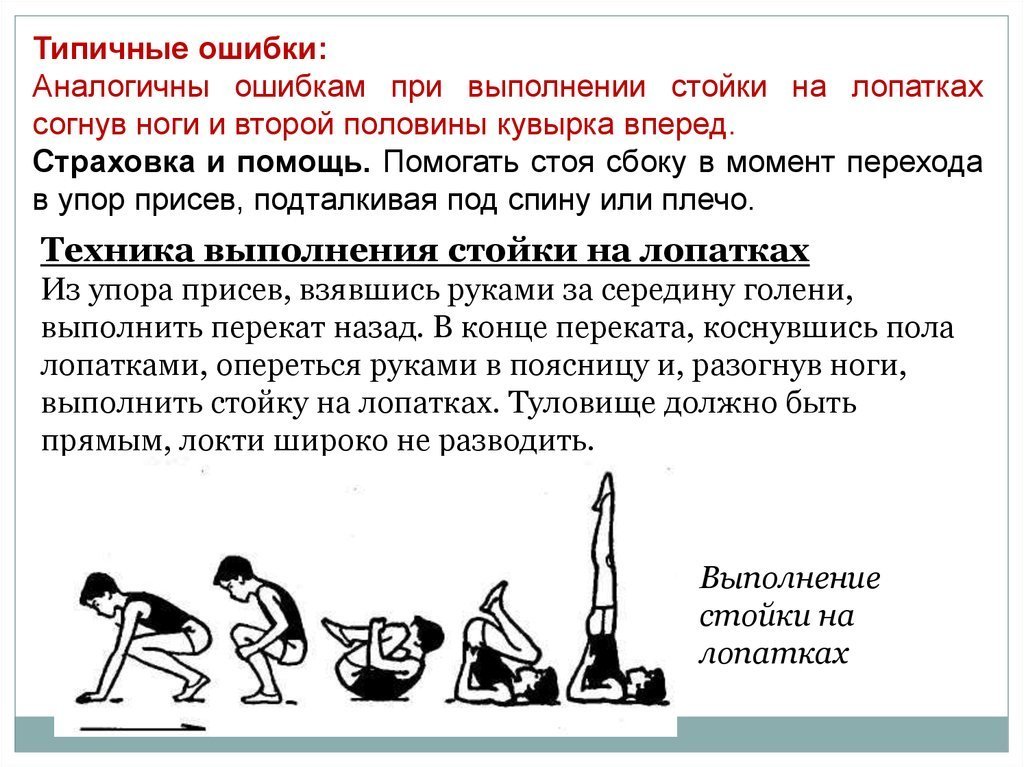 Типичные ошибки:
Аналогичны ошибкам при выполнении стойки на лопатках согнув ноги и второй половины кувырка вперед.

Страховка и помощь. Помогать стоя сбоку в момент перехода в упор присев, подталкивая под спину или плечо.

Техника выполнения стойки на лопатках
Из упора присев, взявшись руками за середину голени, выполнить перекат назад. В конце переката, коснувшись пола лопатками, опереться руками в поясницу и, разогнув ноги, выполнить стойку на лопатках. Туловище должно быть прямым, локти широко не разводить.

Выполнение стойки на лопатках